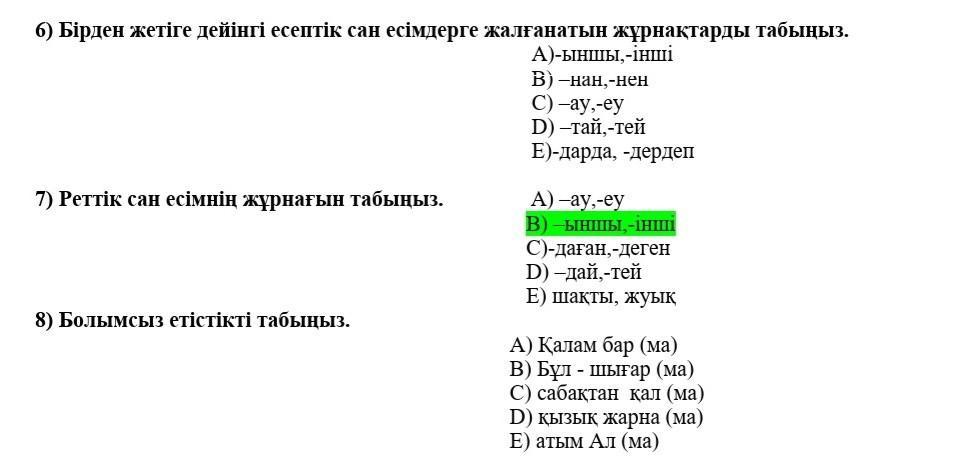 6) Бірден жетіге дейінгі есептік сан есімдерге жалғанатын жұрнақтарды табыңыз.

A)-ыншы,-інші
B) –нан,-нен
C) –ау,-еу
D) –тай,-тей
E)-дарда, -дердеп

7) Реттік сан есімнің жұрнағын табыңыз.

A) –ау,-еу
B) –ыншы,-інші
C)-даған,-деген
D) –дай,-тей
E) шақты, жуық

8) Болымсыз етістікті табыңыз.

A) Қалам бар (ма)
B) Бұл - шығар (ма)
C) сабақтан қал (ма)
D) қызық жарна (ма)
E) атым Ал (ма)